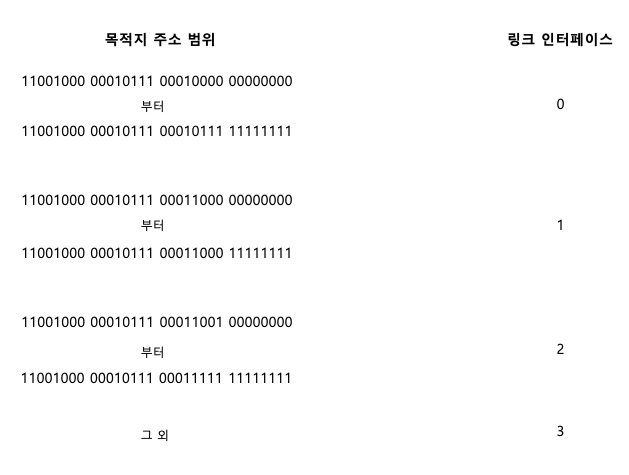 | 목적지 주소 범위 | 링크 인터페이스 |
|---|---|
| 11001000 00010111 00010000 00000000 부터 11001000 00010111 00010111 11111111 | 0 |
| 11001000 00010111 00011000 00000000 부터 11001000 00010111 00011000 11111111 | 1 |
| 11001000 00010111 00011001 00000000 부터 11001000 00010111 00011111 11111111 | 2 |
| 그 외 | 3 |